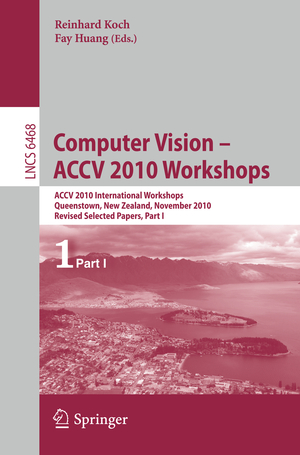 Reinhard Koch
Fay Huang (Eds.)

LNCS 6468

Computer Vision – ACCV 2010 Workshops

ACCV 2010 International Workshops
Queenstown, New Zealand, November 2010
Revised Selected Papers, Part I

1 Part I

Springer